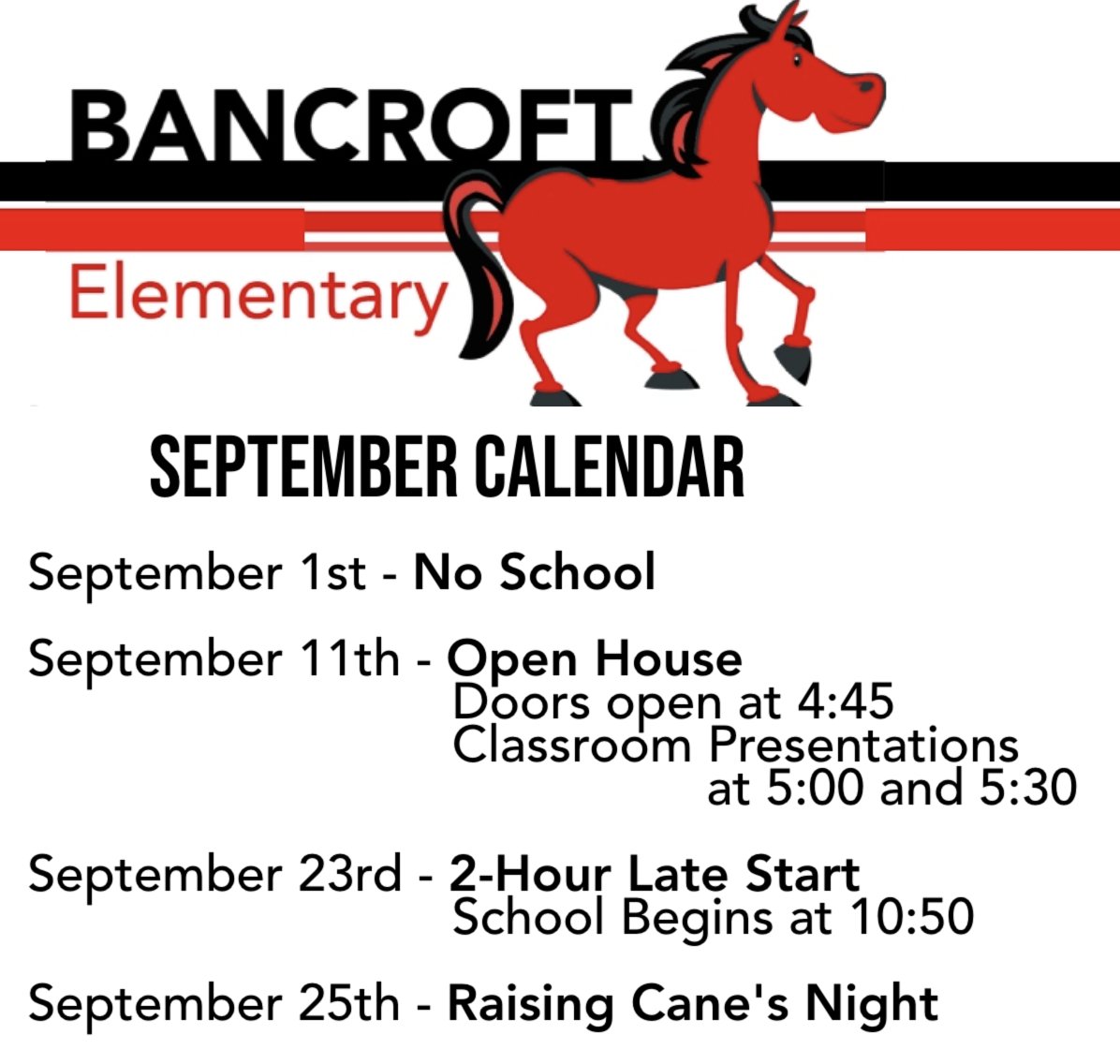 BANCROFT

Elementary

SEPTEMBER CALENDAR

September 1st - No School

September 11th - Open House
Doors open at 4:45
Classroom Presentations
at 5:00 and 5:30

September 23rd - 2-Hour Late Start
School Begins at 10:50

September 25th - Raising Cane's Night